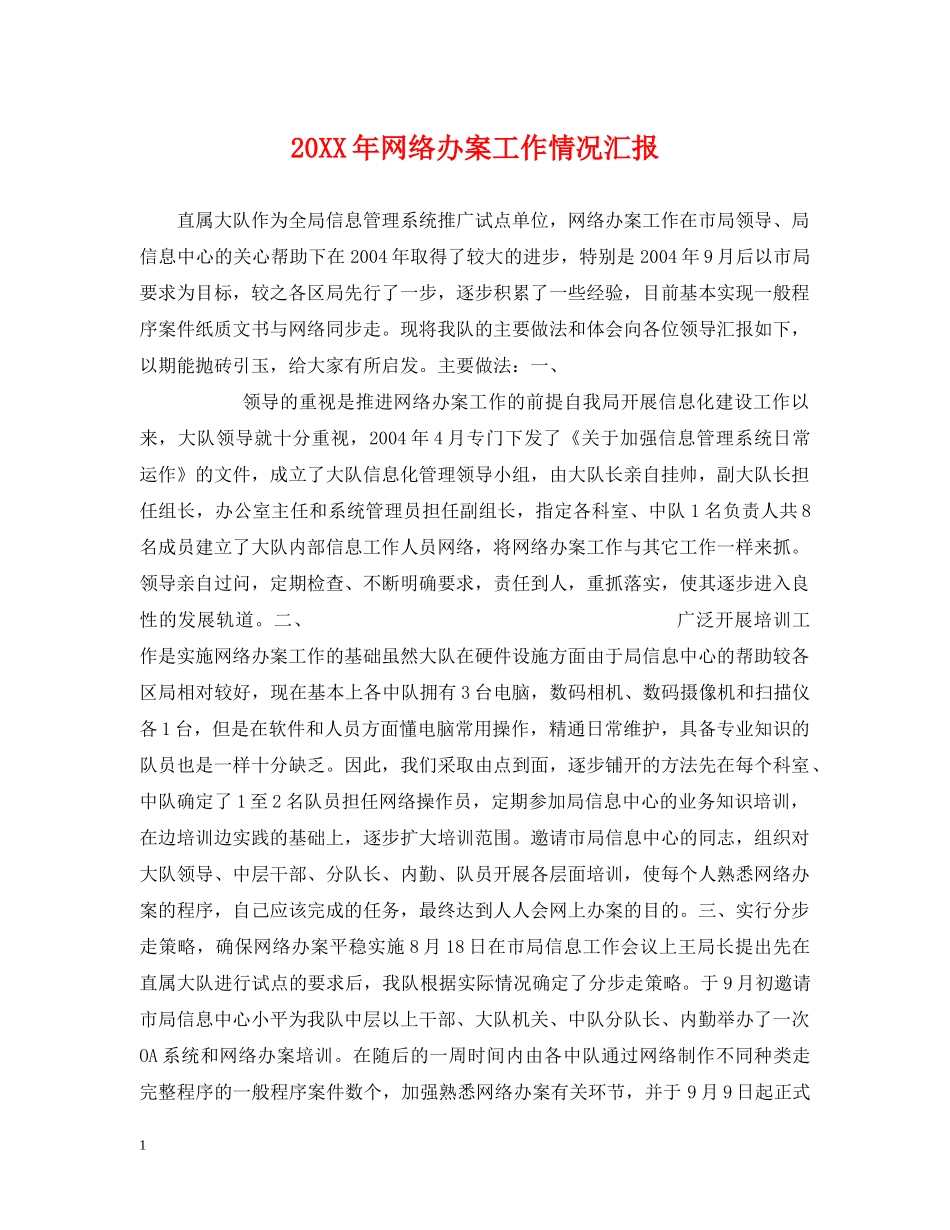 20XX年网络办案工作情况汇报

直属大队作为全局信息管理系统推广试点单位，网络办案工作在市局领导、局信息中心的关心帮助下在2004年取得了较大的进步，特别是2004年9月后以市局要求为目标，较之各区局先行了一步，逐步积累了一些经验，目前基本实现一般程序案件纸质文书与网络同步走。现将我队的主要做法和体会向各位领导汇报如下，以期能抛砖引玉，给大家有所启发。主要做法：一、

领导的重视是推进网络办案工作的前提自我局开展信息化建设工作以来，大队领导就十分重视，2004年4月专门下发了《关于加强信息管理系统日常运作》的文件，成立了大队信息化管理领导小组，由大队长亲自挂帅，副大队长担任组长，办公室主任和系统管理员担任副组长，指定各科室、中队1名负责人共8名成员建立了大队内部信息工作人员网络，将网络办案工作与其它工作一样来抓。领导亲自过问，定期检查、不断明确要求，责任到人，重抓落实，使其逐步进入良性的发展轨道。二、 广泛开展培训工作是实施网络办案工作的基础虽然大队在硬件设施方面由于局信息中心的帮助较各区局相对较好，现在基本上各中队拥有3台电脑，数码相机、数码摄像机和扫描仪各1台，但是在软件和人员方面懂电脑常用操作，精通日常维护，具备专业知识的队员也是一样十分缺乏。因此，我们采取由点到面，逐步铺开的方法先在每个科室、中队确定了1至2名队员担任网络操作员，定期参加局信息中心的业务知识培训，在边培训边实践的基础上，逐步扩大培训范围。邀请市局信息中心的同志，组织对大队领导、中层干部、分队长、内勤、队员开展各层面培训，使每个人熟悉网络办案的程序，自己应该完成的任务，最终达到人人会网上办案的目的。三、实行分步走策略，确保网络办案平稳实施8月18日在市局信息工作会议上王局长提出先在直属大队进行试点的要求后，我队根据实际情况确定了分步走策略。于9月初邀请市局信息中心小平为我队中层以上干部、大队机关、中队分队长、内勤举办了一次OA系统和网络办案培训。在随后的一周时间内由各中队通过网络制作不同种类走完整程序的一般程序案件数个，加强熟悉网络办案有关环节，并于9月9日起正式

1